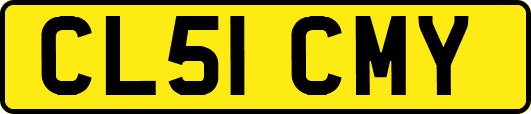 CL51 CMY